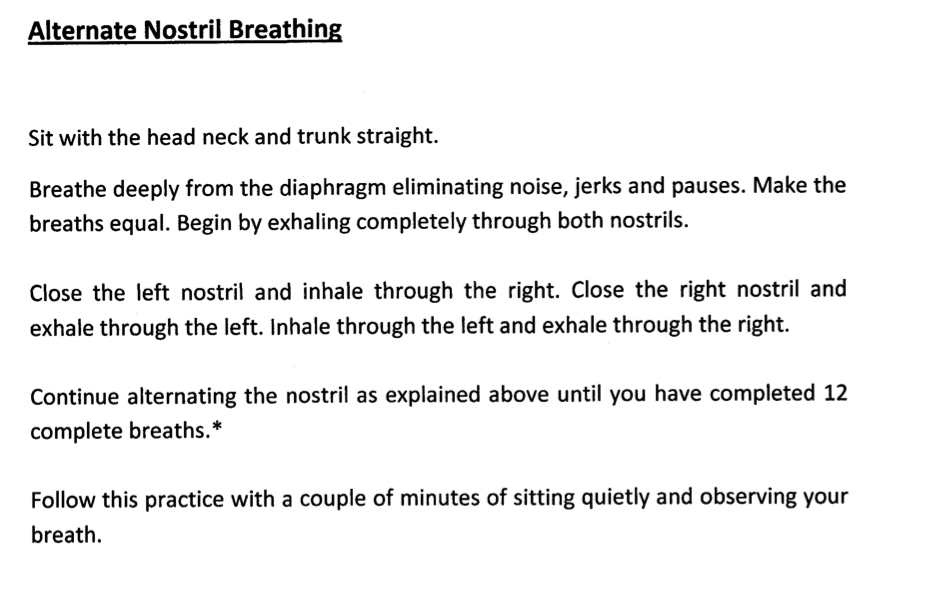 Alternate Nostril Breathing

Sit with the head neck and trunk straight.

Breathe deeply from the diaphragm eliminating noise, jerks and pauses. Make the breaths equal. Begin by exhaling completely through both nostrils.

Close the left nostril and inhale through the right. Close the right nostril and exhale through the left. Inhale through the left and exhale through the right.

Continue alternating the nostril as explained above until you have completed 12 complete breaths.*

Follow this practice with a couple of minutes of sitting quietly and observing your breath.